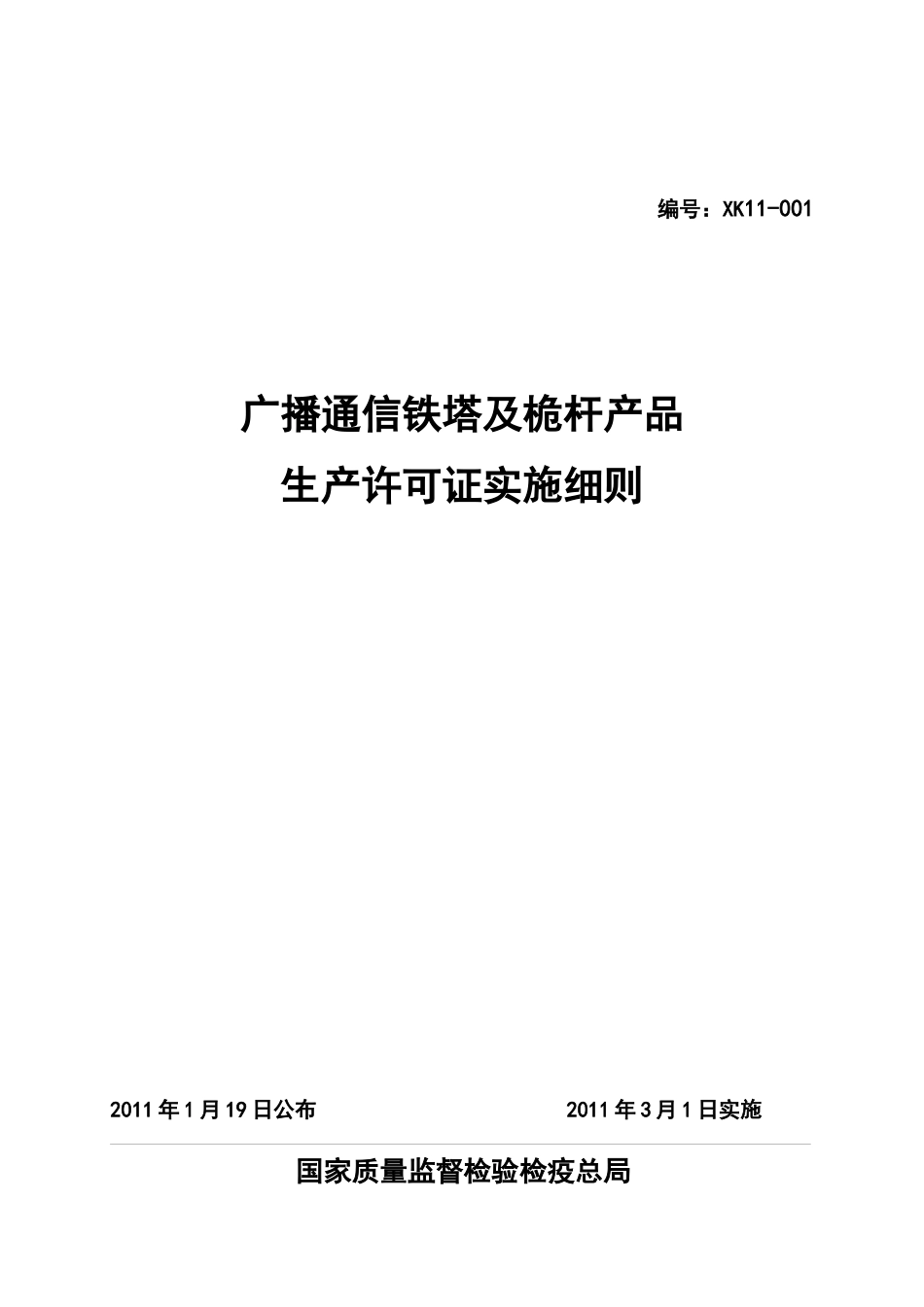 编号：XK11-001

广播通信铁塔及桅杆产品
生产许可证实施细则

2011年1月19日公布

2011年3月1日实施

国家质量监督检验检疫总局